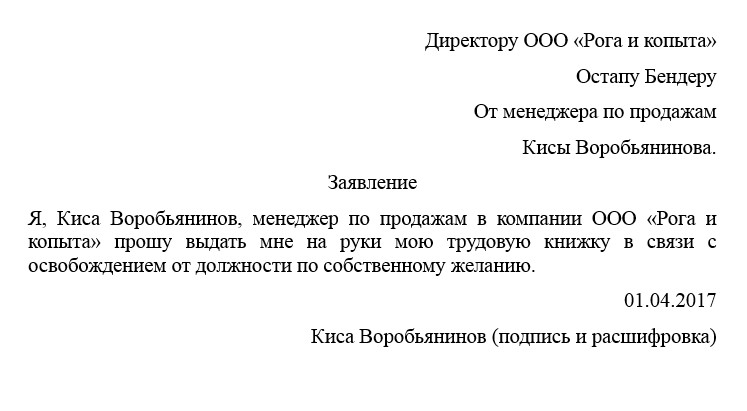 Директору ООО «Рога и копыта»

Остапу Бендеру

От менеджера по продажам

Кисы Воробьянинова.

Заявление

Я, Киса Воробьянинов, менеджер по продажам в компании ООО «Рога и копыта» прошу выдать мне на руки мою трудовую книжку в связи с освобождением от должности по собственному желанию.

01.04.2017

Киса Воробьянинов (подпись и расшифровка)